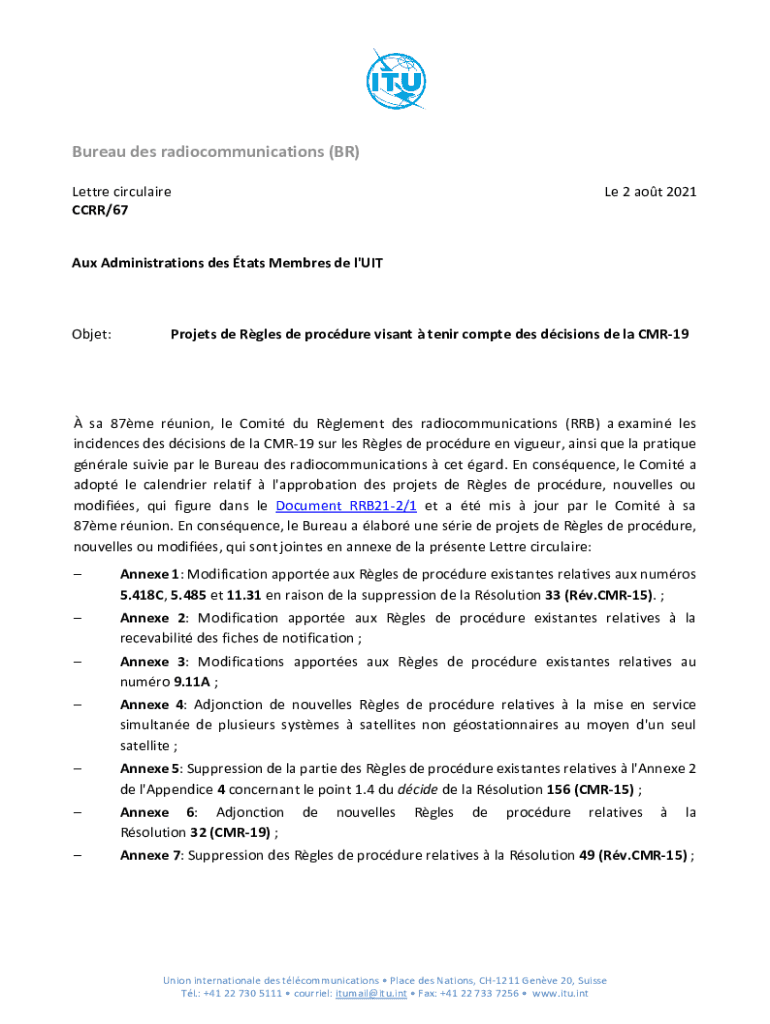 ITU

Bureau des radiocommunications (BR)

Lettre circulaire
CCRR/67

Le 2 août 2021

Aux Administrations des États Membres de l'UIT

Objet: Projets de Règles de procédure visant à tenir compte des décisions de la CMR-19

À sa 87ème réunion, le Comité du Règlement des radiocommunications (RRB) a examiné les incidences des décisions de la CMR-19 sur les Règles de procédure en vigueur, ainsi que la pratique générale suivie par le Bureau des radiocommunications à cet égard. En conséquence, le Comité a adopté le calendrier relatif à l'approbation des projets de Règles de procédure, nouvelles ou modifiées, qui figure dans le Document RRB21-2/1 et a été mis à jour par le Comité à sa 87ème réunion. En conséquence, le Bureau a élaboré une série de projets de Règles de procédure, nouvelles ou modifiées, qui sont jointes en annexe de la présente Lettre circulaire:

– Annexe 1: Modification apportée aux Règles de procédure existantes relatives aux numéros 5.418C, 5.485 et 11.31 en raison de la suppression de la Résolution 33 (Rév.CMR-15). ;

– Annexe 2: Modification apportée aux Règles de procédure existantes relatives à la recevabilité des fiches de notification ;

– Annexe 3: Modifications apportées aux Règles de procédure existantes relatives au numéro 9.11A ;

– Annexe 4: Adjonction de nouvelles Règles de procédure relatives à la mise en service simultanée de plusieurs systèmes à satellites non géostationnaires au moyen d'un seul satellite ;

– Annexe 5: Suppression de la partie des Règles de procédure existantes relatives à l'Annexe 2 de l'Appendice 4 concernant le point 1.4 du décide de la Résolution 156 (CMR-15) ;

– Annexe 6: Adjonction de nouvelles Règles de procédure relatives à la Résolution 32 (CMR-19) ;

– Annexe 7: Suppression des Règles de procédure relatives à la Résolution 49 (Rév.CMR-15) ;

Union internationale des télécommunications • Place des Nations, CH-1211 Genève 20, Suisse
Tél.: +41 22 730 5111 • courriel: itumail@itu.int • Fax: +41 22 733 7256 • www.itu.int